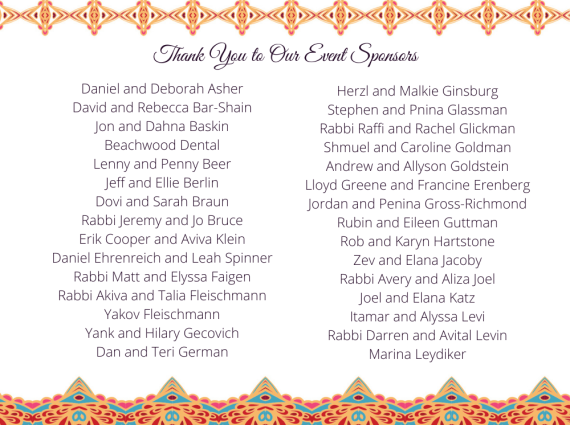 Thank You to Our Event Sponsors

Daniel and Deborah Asher
David and Rebecca Bar-Shain
Jon and Dahna Baskin
Beachwood Dental
Lenny and Penny Beer
Jeff and Ellie Berlin
Dovi and Sarah Braun
Rabbi Jeremy and Jo Bruce
Erik Cooper and Aviva Klein
Daniel Ehrenreich and Leah Spinner
Rabbi Matt and Elyssa Faigen
Rabbi Akiva and Talia Fleischmann
Yakov Fleischmann
Yank and Hilary Gecovich
Dan and Teri German

Herzl and Malkie Ginsburg
Stephen and Pnina Glassman
Rabbi Raffi and Rachel Glickman
Shmuel and Caroline Goldman
Andrew and Allyson Goldstein
Lloyd Greene and Francine Erenberg
Jordan and Penina Gross-Richmond
Rubin and Eileen Guttman
Rob and Karyn Hartstone
Zev and Elana Jacoby
Rabbi Avery and Aliza Joel
Joel and Elana Katz
Itamar and Alyssa Levi
Rabbi Darren and Avital Levin
Marina Leydiker